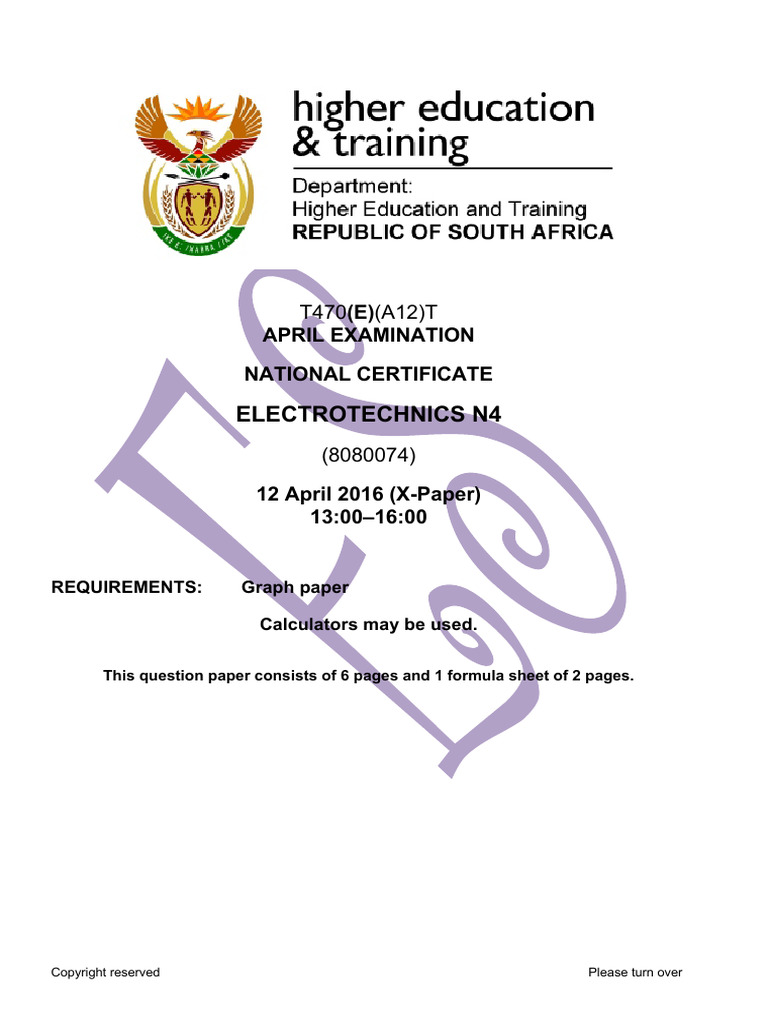 higher education
& training

Department:
Higher Education and Training
REPUBLIC OF SOUTH AFRICA

T470(E)(A12)T
APRIL EXAMINATION

NATIONAL CERTIFICATE

ELECTROTECHNICS N4

(8080074)

12 April 2016 (X-Paper)
13:00–16:00

REQUIREMENTS: Graph paper

Calculators may be used.

This question paper consists of 6 pages and 1 formula sheet of 2 pages.

Copyright reserved Please turn over